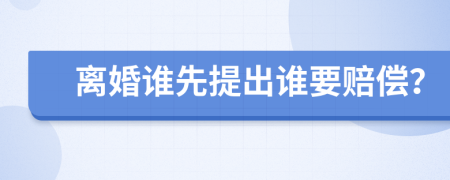 离婚谁先提出谁要赔偿?